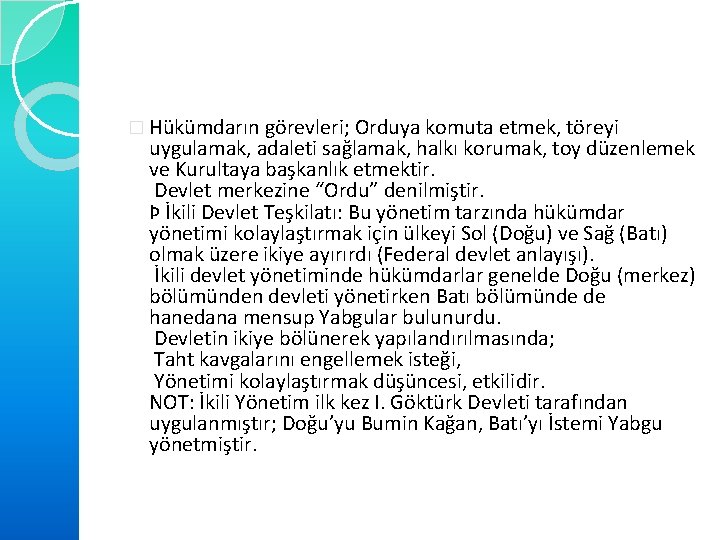 Hükümdarın görevleri; Orduya komuta etmek, töreyi uygulamak, adaleti sağlamak, halkı korumak, toy düzenlemek ve Kurultaya başkanlık etmektir.
Devlet merkezine “Ordu” denilmiştir.
Þ İkili Devlet Teşkilatı: Bu yönetim tarzında hükümdar yönetimi kolaylaştırmak için ülkeyi Sol (Doğu) ve Sağ (Batı) olmak üzere ikiye ayırırdı (Federal devlet anlayışı).
İkili devlet yönetiminde hükümdarlar genelde Doğu (merkez) bölümünden devleti yönetirken Batı bölümünde de hanedana mensup Yabgular bulunurdu.
Devletin ikiye bölünerek yapılandırılmasında;
Taht kavgalarını engellemek isteği,
Yönetimi kolaylaştırmak düşüncesi, etkilidir.
NOT: İkili Yönetim ilk kez I. Göktürk Devleti tarafından uygulanmıştır; Doğu’yu Bumin Kağan, Batı’yı İstemi Yabgu yönetmiştir.